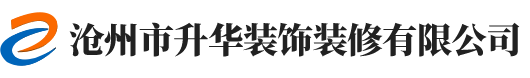 沧州市升华装饰装修有限公司